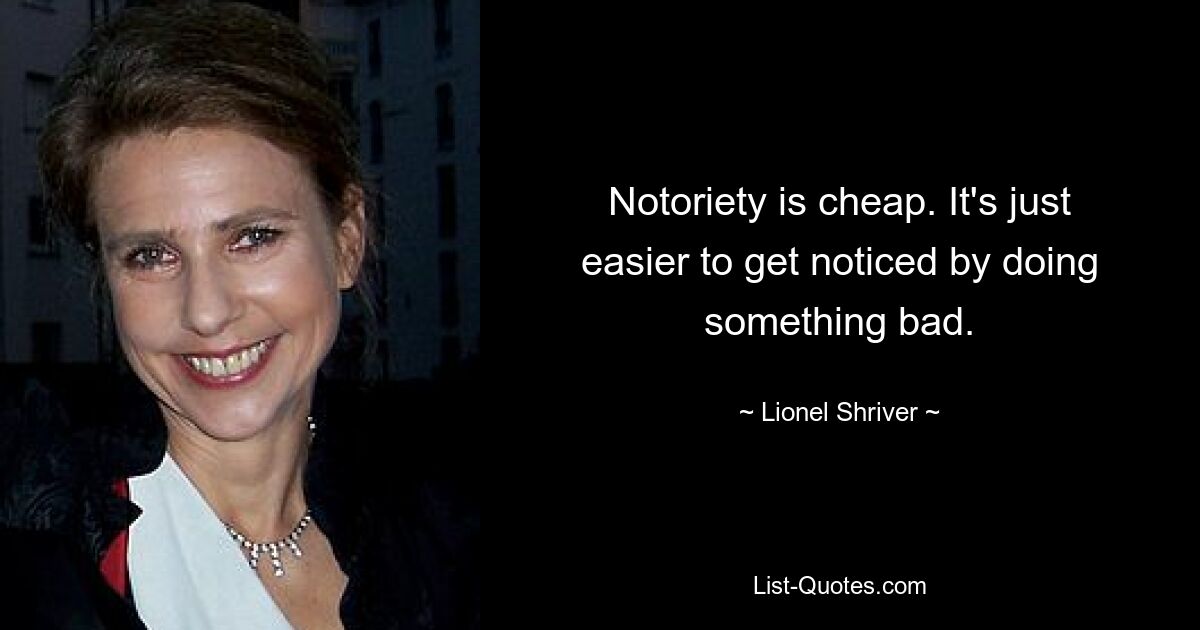 Notoriety is cheap. It's just easier to get noticed by doing something bad.

~ Lionel Shriver ~

List-Quotes.com